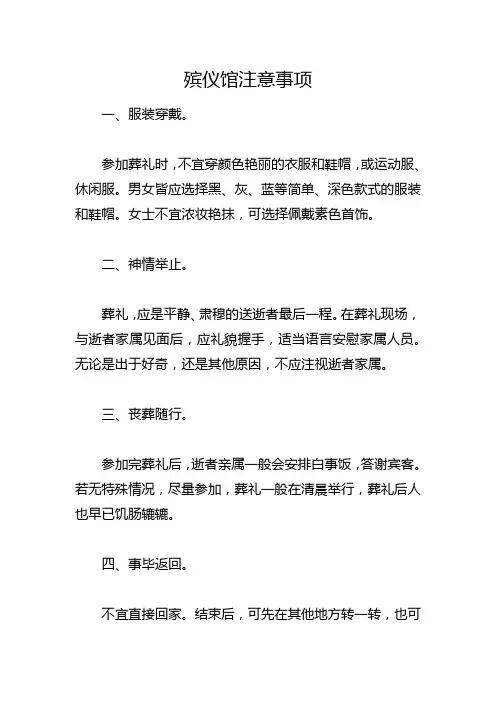 殡仪馆注意事项

一、服装穿戴。

参加葬礼时，不宜穿颜色艳丽的衣服和鞋帽，或运动服、休闲服。男女皆应选择黑、灰、蓝等简单、深色款式的服装和鞋帽。女士不宜浓妆艳抹，可选择佩戴素色首饰。

二、神情举止。

葬礼，应是平静、肃穆的送逝者最后一程。在葬礼现场，与逝者家属见面后，应礼貌握手，适当语言安慰家属人员。无论是出于好奇，还是其他原因，不应注视逝者家属。

三、丧葬随行。

参加完葬礼后，逝者亲属一般会安排白事饭，答谢宾客。若无特殊情况，尽量参加，葬礼一般在清晨举行，葬礼后人也早已饥肠辘辘。

四、事毕返回。

不宜直接回家。结束后，可先在其他地方转一转，也可